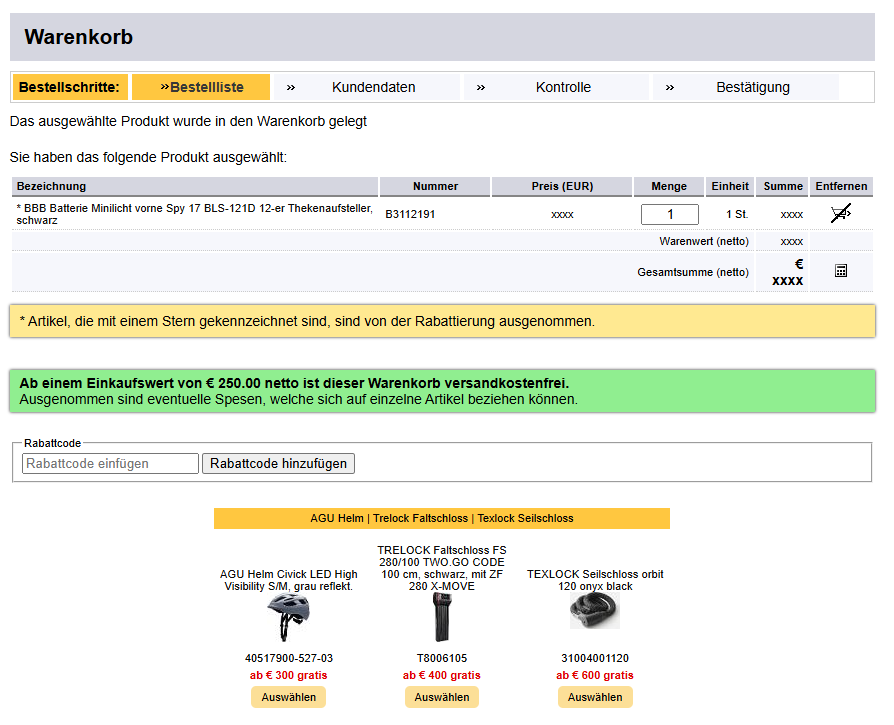 Warenkorb

Bestellschritte: »Bestellliste » Kundendaten » Kontrolle » Bestätigung

Das ausgewählte Produkt wurde in den Warenkorb gelegt

Sie haben das folgende Produkt ausgewählt:

| Bezeichnung | Nummer | Preis (EUR) | Menge | Einheit | Summe | Entfernen |
|---|---|---|---|---|---|---|
| * BBB Batterie Minilicht vorne Spy 17 BLS-121D 12-er Thekenaufsteller, schwarz | B3112191 | xxxx | 1 | 1 St. | xxxx | |
| | | | Warenwert (netto) | | xxxx | |
| | | | Gesamtsumme (netto) | | € xxxx | |

* Artikel, die mit einem Stern gekennzeichnet sind, sind von der Rabattierung ausgenommen.

Ab einem Einkaufswert von € 250.00 netto ist dieser Warenkorb versandkostenfrei.
Ausgenommen sind eventuelle Spesen, welche sich auf einzelne Artikel beziehen können.

Rabattcode
Rabattcode einfügen
Rabattcode hinzufügen

AGU Helm | Trelock Faltschloss | Texlock Seilschloss

AGU Helm Civick LED High Visibility S/M, grau reflekt.
40517900-527-03
ab € 300 gratis
Auswählen

TRELOCK Faltschloss FS 280/100 TWO.GO CODE 100 cm, schwarz, mit ZF 280 X-MOVE
T8006105
ab € 400 gratis
Auswählen

TEXLOCK Seilschloss orbit 120 onyx black
31004001120
ab € 600 gratis
Auswählen